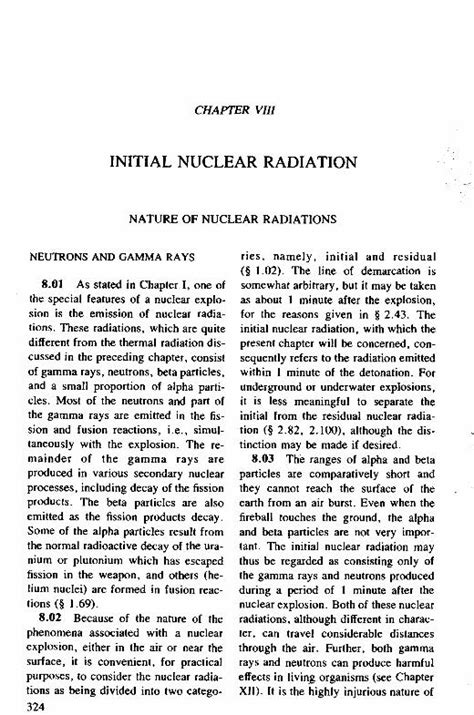 CHAPTER VIII

INITIAL NUCLEAR RADIATION

NATURE OF NUCLEAR RADIATIONS

NEUTRONS AND GAMMA RAYS

8.01 As stated in Chapter I, one of the special features of a nuclear explosion is the emission of nuclear radiations. These radiations, which are quite different from the thermal radiation discussed in the preceding chapter, consist of gamma rays, neutrons, beta particles, and a small proportion of alpha particles. Most of the neutrons and part of the gamma rays are emitted in the fission and fusion reactions, i.e., simultaneously with the explosion. The remainder of the gamma rays are produced in various secondary nuclear processes, including decay of the fission products. The beta particles are also emitted as the fission products decay. Some of the alpha particles result from the normal radioactive decay of the uranium or plutonium which has escaped fission in the weapon, and others (helium nuclei) are formed in fusion reactions (§ 1.69).

8.02 Because of the nature of the phenomena associated with a nuclear explosion, either in the air or near the surface, it is convenient, for practical purposes, to consider the nuclear radiations as being divided into two categories, namely, initial and residual (§ 1.02). The line of demarcation is somewhat arbitrary, but it may be taken as about 1 minute after the explosion, for the reasons given in § 2.43. The initial nuclear radiation, with which the present chapter will be concerned, consequently refers to the radiation emitted within 1 minute of the detonation. For underground or underwater explosions, it is less meaningful to separate the initial from the residual nuclear radiation (§ 2.82, 2.100), although the distinction may be made if desired.

8.03 The ranges of alpha and beta particles are comparatively short and they cannot reach the surface of the earth from an air burst. Even when the fireball touches the ground, the alpha and beta particles are not very important. The initial nuclear radiation may thus be regarded as consisting only of the gamma rays and neutrons produced during a period of 1 minute after the nuclear explosion. Both of these nuclear radiations, although different in character, can travel considerable distances through the air. Further, both gamma rays and neutrons can produce harmful effects in living organisms (see Chapter XII). It is the highly injurious nature of

324